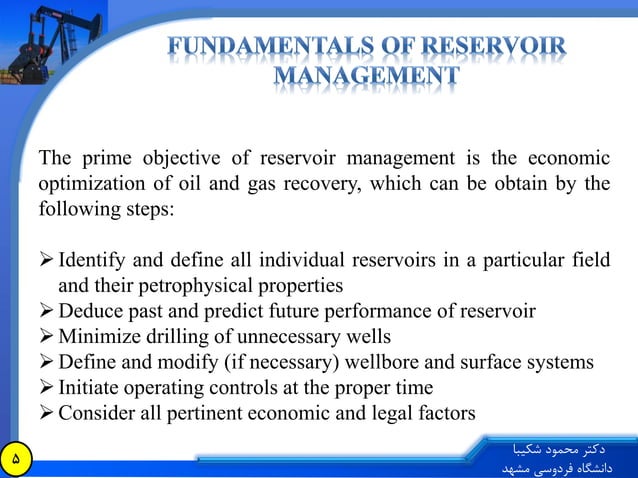 FUNDAMENTALS OF RESERVOIR MANAGEMENT

The prime objective of reservoir management is the economic optimization of oil and gas recovery, which can be obtain by the following steps:

➢ Identify and define all individual reservoirs in a particular field and their petrophysical properties
➢ Deduce past and predict future performance of reservoir
➢ Minimize drilling of unnecessary wells
➢ Define and modify (if necessary) wellbore and surface systems
➢ Initiate operating controls at the proper time
➢ Consider all pertinent economic and legal factors

۵

دکتر محمود شکیبا
دانشگاه فردوسی مشهد